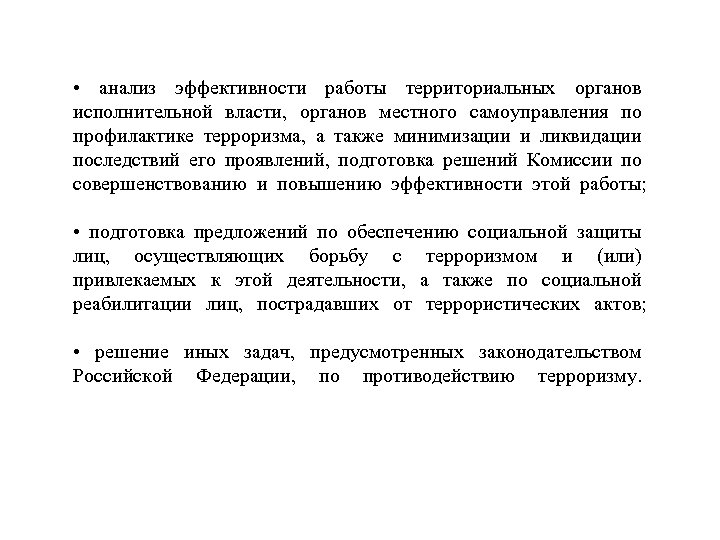 • анализ эффективности работы территориальных органов исполнительной власти, органов местного самоуправления по профилактике терроризма, а также минимизации и ликвидации последствий его проявлений, подготовка решений Комиссии по совершенствованию и повышению эффективности этой работы;

• подготовка предложений по обеспечению социальной защиты лиц, осуществляющих борьбу с терроризмом и (или) привлекаемых к этой деятельности, а также по социальной реабилитации лиц, пострадавших от террористических актов;

• решение иных задач, предусмотренных законодательством Российской Федерации, по противодействию терроризму.